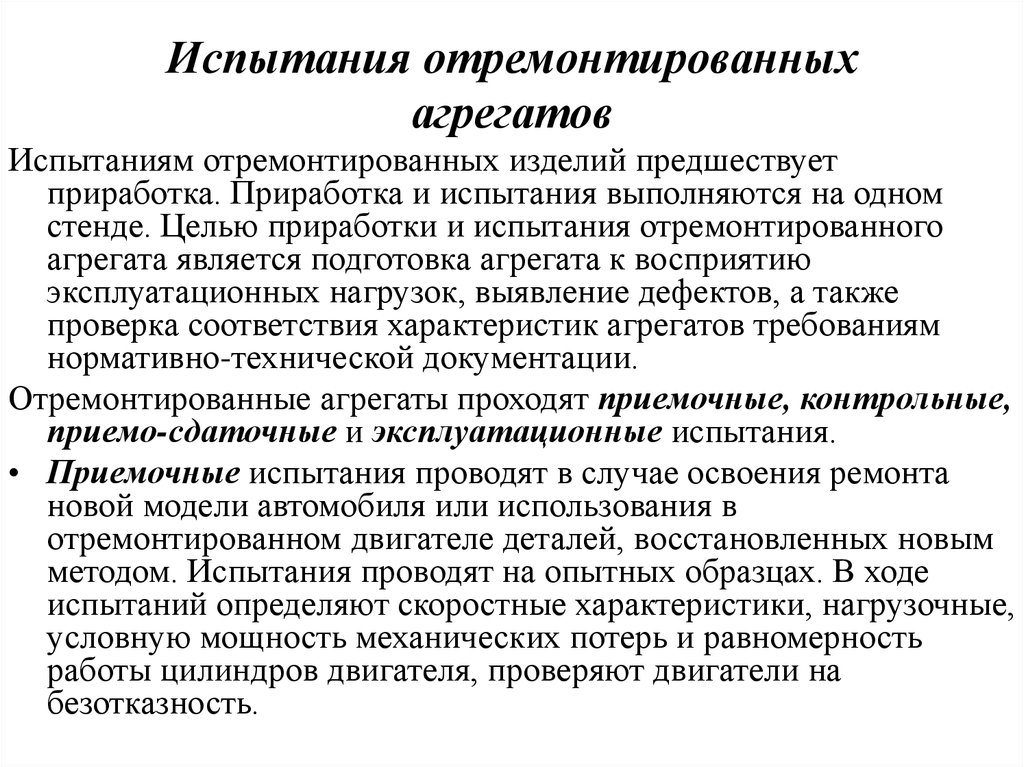 Испытания отремонтированных агрегатов

Испытаниям отремонтированных изделий предшествует приработка. Приработка и испытания выполняются на одном стенде. Целью приработки и испытания отремонтированного агрегата является подготовка агрегата к восприятию эксплуатационных нагрузок, выявление дефектов, а также проверка соответствия характеристик агрегатов требованиям нормативно-технической документации.

Отремонтированные агрегаты проходят приемочные, контрольные, приемо-сдаточные и эксплуатационные испытания.

• Приемочные испытания проводят в случае освоения ремонта новой модели автомобиля или использования в отремонтированном двигателе деталей, восстановленных новым методом. Испытания проводят на опытных образцах. В ходе испытаний определяют скоростные характеристики, нагрузочные, условную мощность механических потерь и равномерность работы цилиндров двигателя, проверяют двигатели на безотказность.